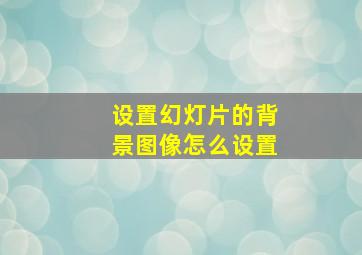 设置幻灯片的背景图像怎么设置